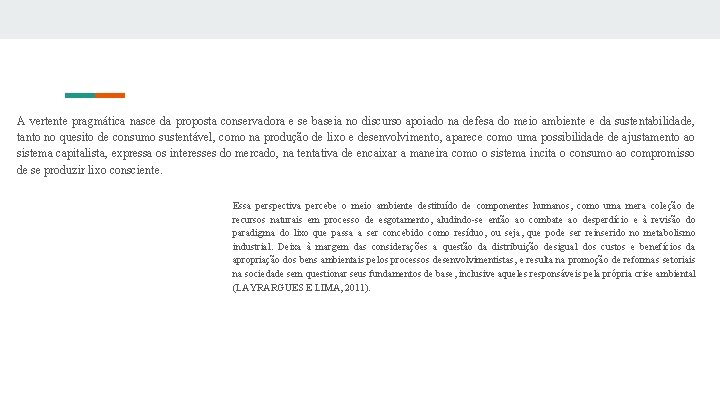 A vertente pragmática nasce da proposta conservadora e se baseia no discurso apoiado na defesa do meio ambiente e da sustentabilidade, tanto no quesito de consumo sustentável, como na produção de lixo e desenvolvimento, aparece como uma possibilidade de ajustamento ao sistema capitalista, expressa os interesses do mercado, na tentativa de encaixar a maneira como o sistema incita o consumo ao compromisso de se produzir lixo consciente.

Essa perspectiva percebe o meio ambiente destituído de componentes humanos, como uma mera coleção de recursos naturais em processo de esgotamento, aludindo-se então ao combate ao desperdício e à revisão do paradigma do lixo que passa a ser concebido como resíduo, ou seja, que pode ser reinserido no metabolismo industrial. Deixa à margem das considerações a questão da distribuição desigual dos custos e benefícios da apropriação dos bens ambientais pelos processos desenvolvimentistas, e resulta na promoção de reformas setoriais na sociedade sem questionar seus fundamentos de base, inclusive aqueles responsáveis pela própria crise ambiental (LAYRARGUES E LIMA, 2011).